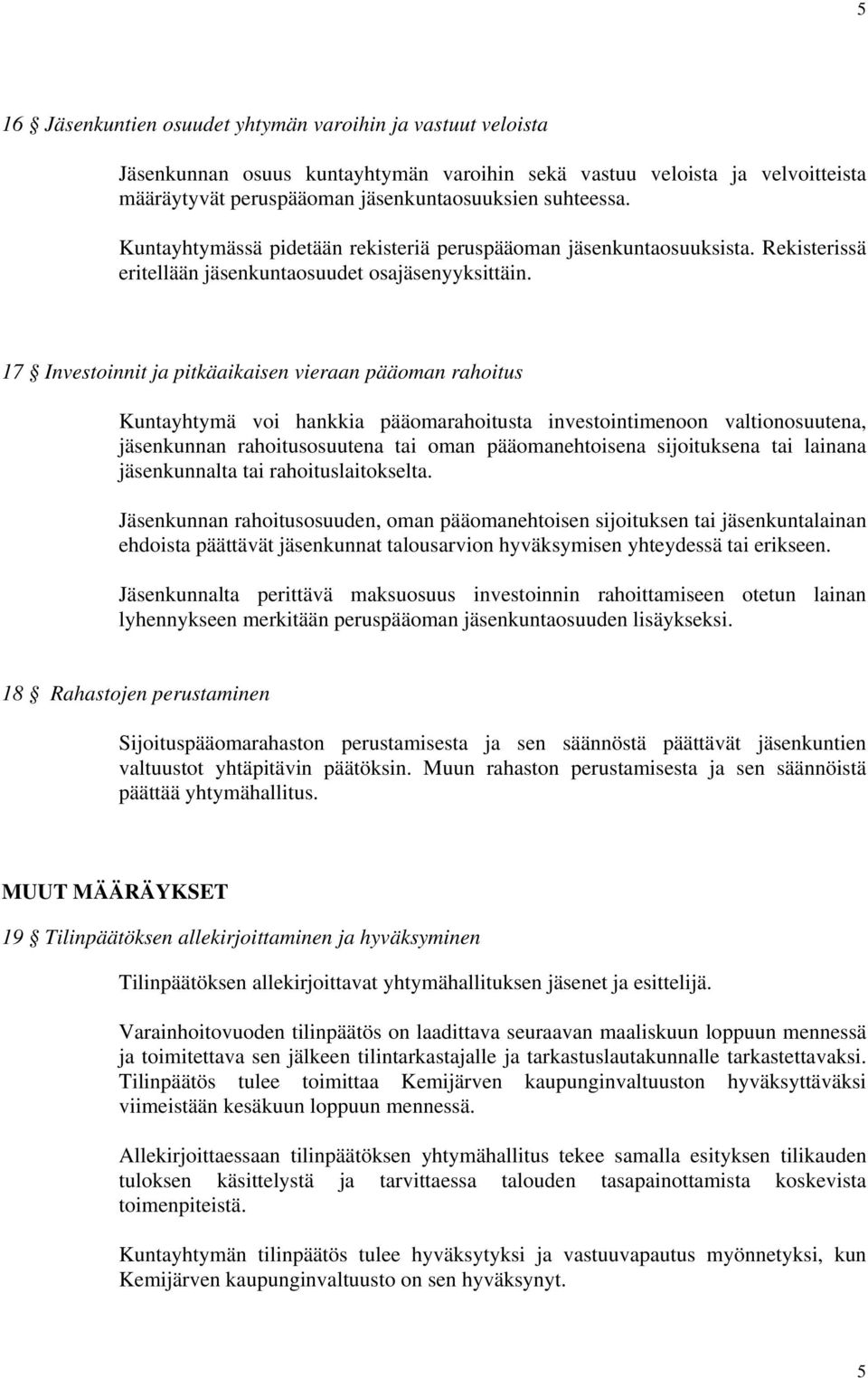 5

16 § Jäsenkuntien osuudet yhtymän varoihin ja vastuut veloista

Jäsenkunnan osuus kuntayhtymän varoihin sekä vastuu veloista ja velvoitteista määräytyvät peruspääoman jäsenkuntaosuuksien suhteessa.

Kuntayhtymässä pidetään rekisteriä peruspääoman jäsenkuntaosuuksista. Rekisterissä eritellään jäsenkuntaosuudet osajäsenyyksittäin.

17 § Investoinnit ja pitkäaikaisen vieraan pääoman rahoitus

Kuntayhtymä voi hankkia pääomarahoitusta investointimenoon valtionosuutena, jäsenkunnan rahoitusosuutena tai oman pääomanehtoisena sijoituksena tai lainana jäsenkunnalta tai rahoituslaitokselta.

Jäsenkunnan rahoitusosuuden, oman pääomanehtoisen sijoituksen tai jäsenkuntalainan ehdoista päättävät jäsenkunnat talousarvion hyväksymisen yhteydessä tai erikseen.

Jäsenkunnalta perittävä maksuosuus investoinnin rahoittamiseen otetun lainan lyhennykseen merkitään peruspääoman jäsenkuntaosuuden lisäykseksi.

18 § Rahastojen perustaminen

Sijoituspääomarahaston perustamisesta ja sen säännöstä päättävät jäsenkuntien valtuustot yhtäpitävin päätöksin. Muun rahaston perustamisesta ja sen säännöistä päättää yhtymähallitus.

MUUT MÄÄRÄYKSET

19 § Tilinpäätöksen allekirjoittaminen ja hyväksyminen

Tilinpäätöksen allekirjoittavat yhtymähallituksen jäsenet ja esittelijä.

Varainhoitovuoden tilinpäätös on laadittava seuraavan maaliskuun loppuun mennessä ja toimitettava sen jälkeen tilintarkastajalle ja tarkastuslautakunnalle tarkastettavaksi. Tilinpäätös tulee toimittaa Kemijärven kaupunginvaltuuston hyväksyttäväksi viimeistään kesäkuun loppuun mennessä.

Allekirjoittaessaan tilinpäätöksen yhtymähallitus tekee samalla esityksen tilikauden tuloksen käsittelystä ja tarvittaessa talouden tasapainottamista koskevista toimenpiteistä.

Kuntayhtymän tilinpäätös tulee hyväksytyksi ja vastuuvapautus myönnetyksi, kun Kemijärven kaupunginvaltuusto on sen hyväksynyt.

5